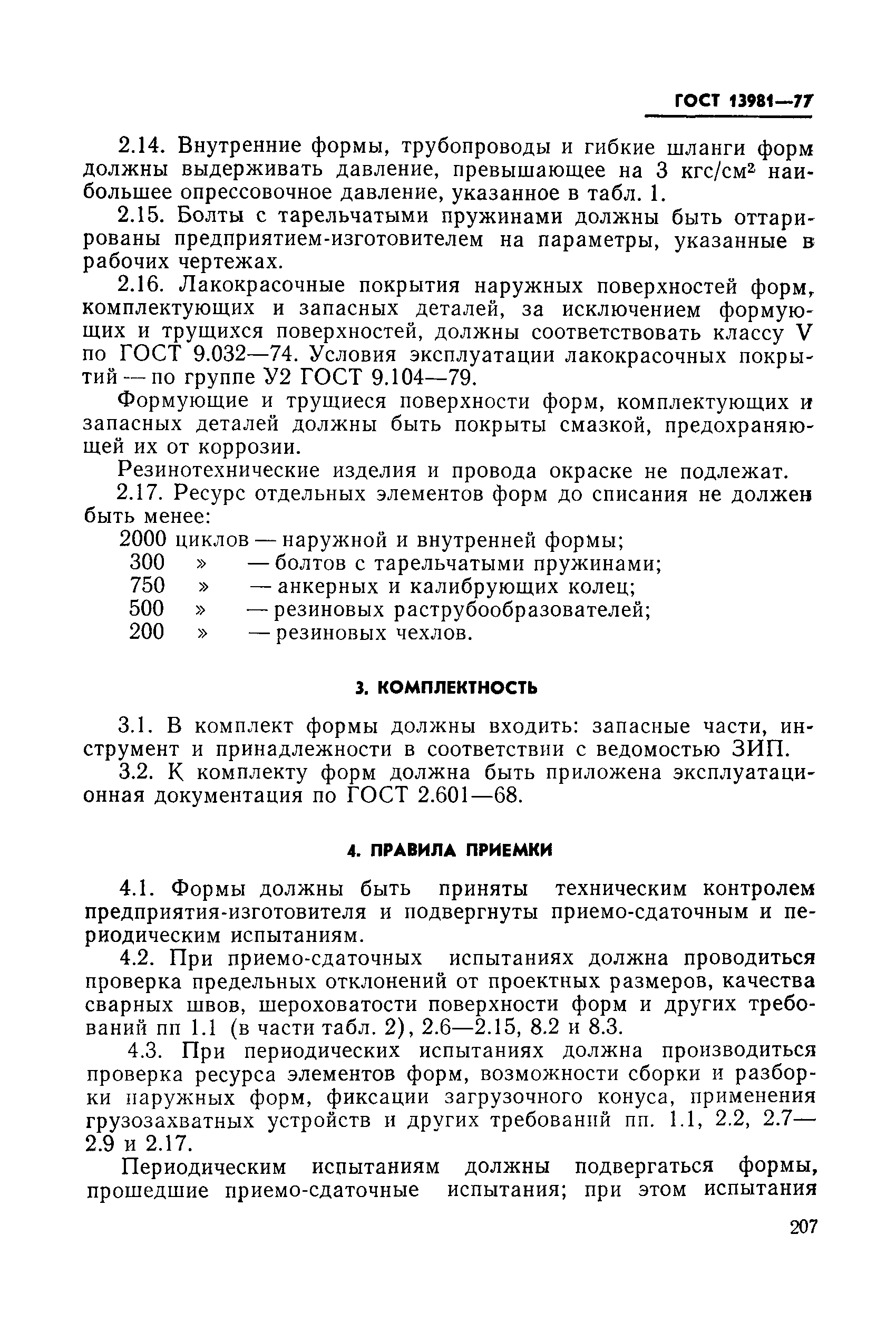 ГОСТ 13981—77

2.14. Внутренние формы, трубопроводы и гибкие шланги форм должны выдерживать давление, превышающее на 3 кгс/см$^2$ наибольшее опрессовочное давление, указанное в табл. 1.

2.15. Болты с тарельчатыми пружинами должны быть оттарированы предприятием-изготовителем на параметры, указанные в рабочих чертежах.

2.16. Лакокрасочные покрытия наружных поверхностей форм, комплектующих и запасных деталей, за исключением формующих и трущихся поверхностей, должны соответствовать классу V по ГОСТ 9.032—74. Условия эксплуатации лакокрасочных покрытий — по группе У2 ГОСТ 9.104—79.

Формующие и трущиеся поверхности форм, комплектующих и запасных деталей должны быть покрыты смазкой, предохраняющей их от коррозии.

Резинотехнические изделия и провода окраске не подлежат.

2.17. Ресурс отдельных элементов форм до списания не должен быть менее:

2000 циклов — наружной и внутренней формы;
300 » — болтов с тарельчатыми пружинами;
750 » — анкерных и калибрующих колец;
500 » — резиновых раструбообразователей;
200 » — резиновых чехлов.

3. КОМПЛЕКТНОСТЬ

3.1. В комплект формы должны входить: запасные части, инструмент и принадлежности в соответствии с ведомостью ЗИП.

3.2. К комплекту форм должна быть приложена эксплуатационная документация по ГОСТ 2.601—68.

4. ПРАВИЛА ПРИЕМКИ

4.1. Формы должны быть приняты техническим контролем предприятия-изготовителя и подвергнуты приемо-сдаточным и периодическим испытаниям.

4.2. При приемо-сдаточных испытаниях должна проводиться проверка предельных отклонений от проектных размеров, качества сварных швов, шероховатости поверхности форм и других требований пп 1.1 (в части табл. 2), 2.6—2.15, 8.2 и 8.3.

4.3. При периодических испытаниях должна производиться проверка ресурса элементов форм, возможности сборки и разборки наружных форм, фиксации загрузочного конуса, применения грузозахватных устройств и других требований пп. 1.1, 2.2, 2.7—2.9 и 2.17.

Периодическим испытаниям должны подвергаться формы, прошедшие приемо-сдаточные испытания; при этом испытания

207